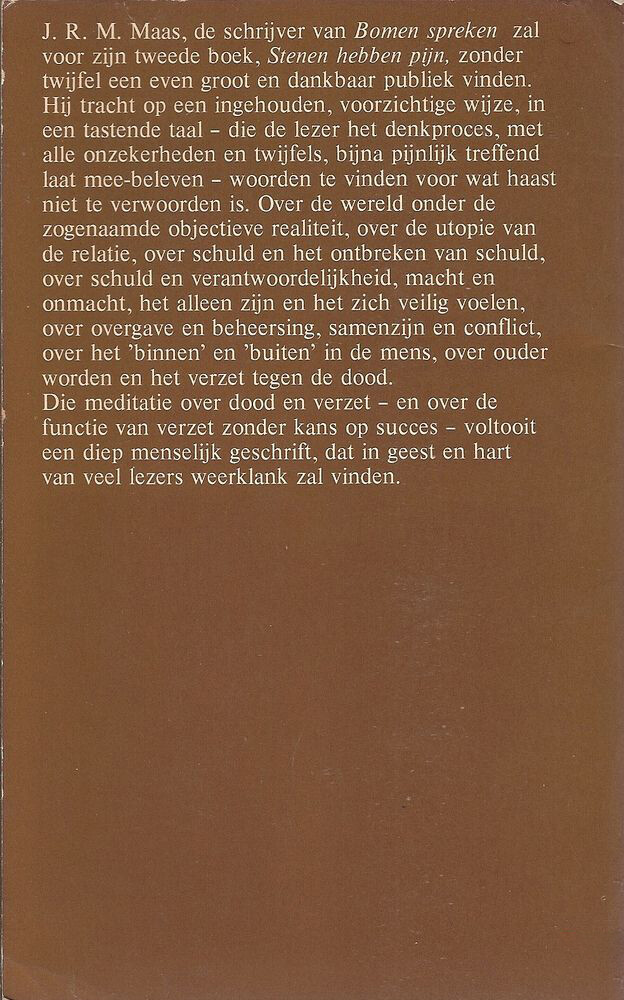 J. R. M. Maas, de schrijver van Bomen spreken zal voor zijn tweede boek, Stenen hebben pijn, zonder twijfel een even groot en dankbaar publiek vinden. Hij tracht op een ingehouden, voorzichtige wijze, in een tastende taal – die de lezer het denkproces, met alle onzekerheden en twijfels, bijna pijnlijk treffend laat mee-beleven – woorden te vinden voor wat haast niet te verwoorden is. Over de wereld onder de zogenaamde objectieve realiteit, over de utopie van de relatie, over schuld en het ontbreken van schuld, over schuld en verantwoordelijkheid, macht en onmacht, het alleen zijn en het zich veilig voelen, over overgave en beheersing, samenzijn en conflict, over het 'binnen' en 'buiten' in de mens, over ouder worden en het verzet tegen de dood.
Die meditatie over dood en verzet – en over de functie van verzet zonder kans op succes – voltooit een diep menselijk geschrift, dat in geest en hart van veel lezers weerklank zal vinden.